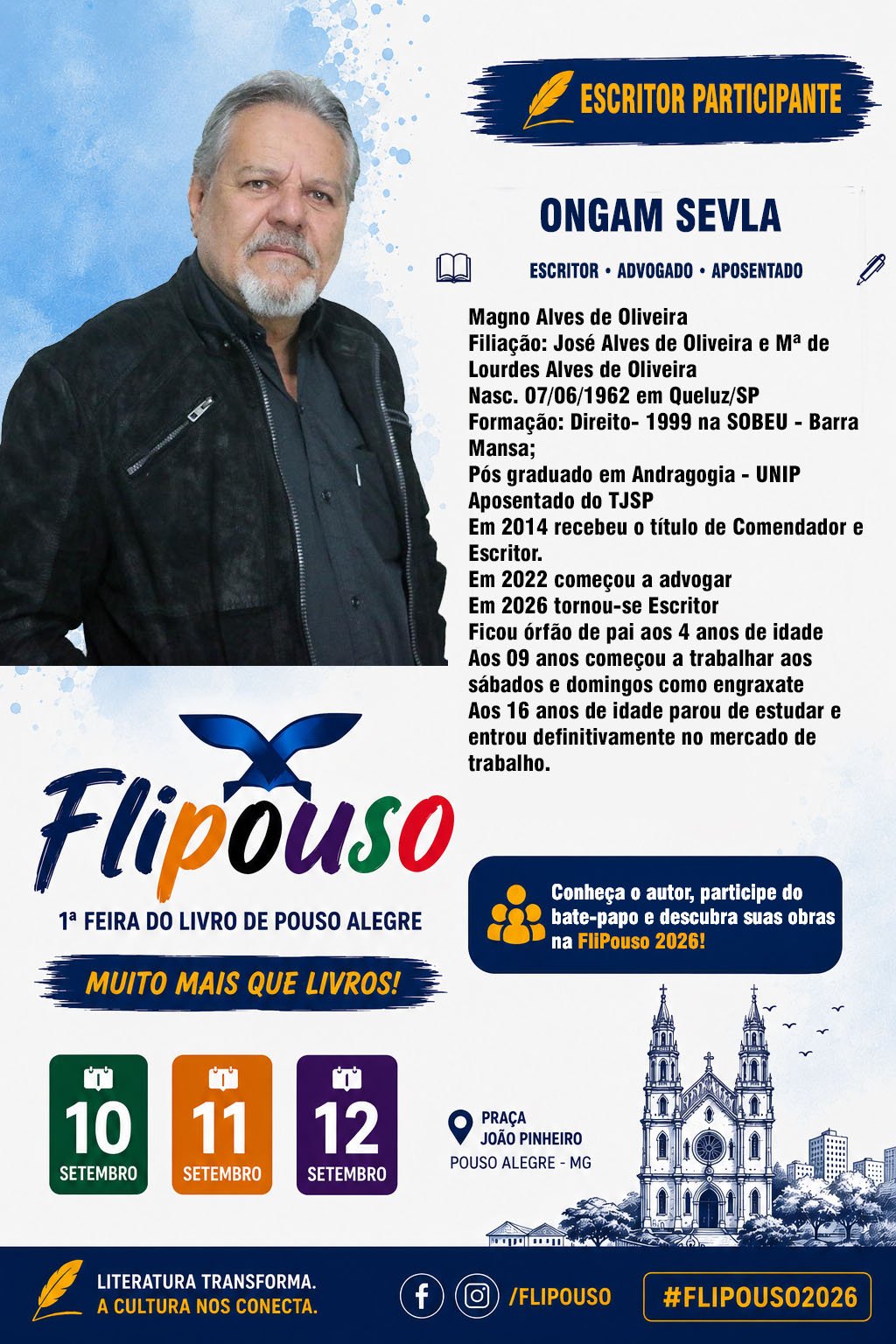 ESCRITOR PARTICIPANTE

ONGAM SEVLA

ESCRITOR • ADVOGADO • APOSENTADO

Magno Alves de Oliveira
Filiação: José Alves de Oliveira e Mª de Lourdes Alves de Oliveira
Nasc. 07/06/1962 em Queluz/SP
Formação: Direito- 1999 na SOBEU - Barra Mansa;
Pós graduado em Andragogia - UNIP
Aposentado do TJSP
Em 2014 recebeu o título de Comendador e Escritor.
Em 2022 começou a advogar
Em 2026 tornou-se Escritor
Ficou órfão de pai aos 4 anos de idade
Aos 09 anos começou a trabalhar aos sábados e domingos como engraxate
Aos 16 anos de idade parou de estudar e entrou definitivamente no mercado de trabalho.

Flipouso

1ª FEIRA DO LIVRO DE POUSO ALEGRE

MUITO MAIS QUE LIVROS!

Conheça o autor, participe do bate-papo e descubra suas obras na FliPouso 2026!

10 SETEMBRO

11 SETEMBRO

12 SETEMBRO

PRAÇA
JOÃO PINHEIRO
POUSO ALEGRE - MG

LITERATURA TRANSFORMA.
A CULTURA NOS CONECTA.

/FLIPOUSO

#FLIPOUSO2026